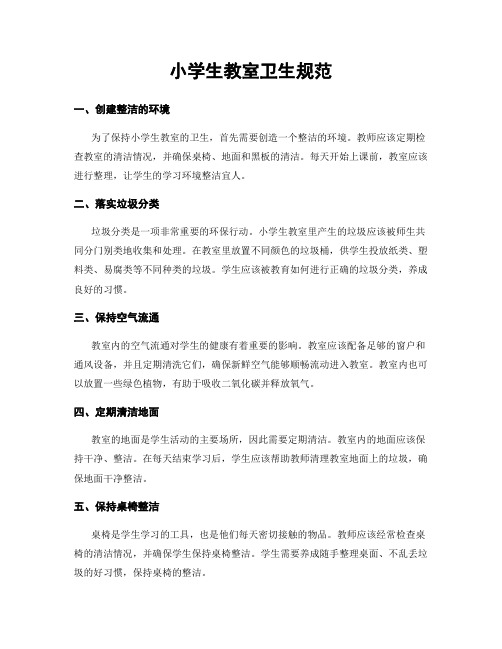 小学生教室卫生规范

一、创建整洁的环境

为了保持小学生教室的卫生，首先需要创造一个整洁的环境。教师应该定期检查教室的清洁情况，并确保桌椅、地面和黑板的清洁。每天开始上课前，教室应该进行整理，让学生的学习环境整洁宜人。

二、落实垃圾分类

垃圾分类是一项非常重要的环保行动。小学生教室里产生的垃圾应该被师生共同分门别类地收集和处理。在教室里放置不同颜色的垃圾桶，供学生投放纸类、塑料类、易腐类等不同种类的垃圾。学生应该被教育如何进行正确的垃圾分类，养成良好的习惯。

三、保持空气流通

教室内的空气流通对学生的健康有着重要的影响。教室应该配备足够的窗户和通风设备，并且定期清洗它们，确保新鲜空气能够顺畅流动进入教室。教室内也可以放置一些绿色植物，有助于吸收二氧化碳并释放氧气。

四、定期清洁地面

教室的地面是学生活动的主要场所，因此需要定期清洁。教室内的地面应该保持干净、整洁。在每天结束学习后，学生应该帮助教师清理教室地面上的垃圾，确保地面干净整洁。

五、保持桌椅整洁

桌椅是学生学习的工具，也是他们每天密切接触的物品。教师应该经常检查桌椅的清洁情况，并确保学生保持桌椅整洁。学生需要养成随手整理桌面、不乱丢垃圾的好习惯，保持桌椅的整洁。